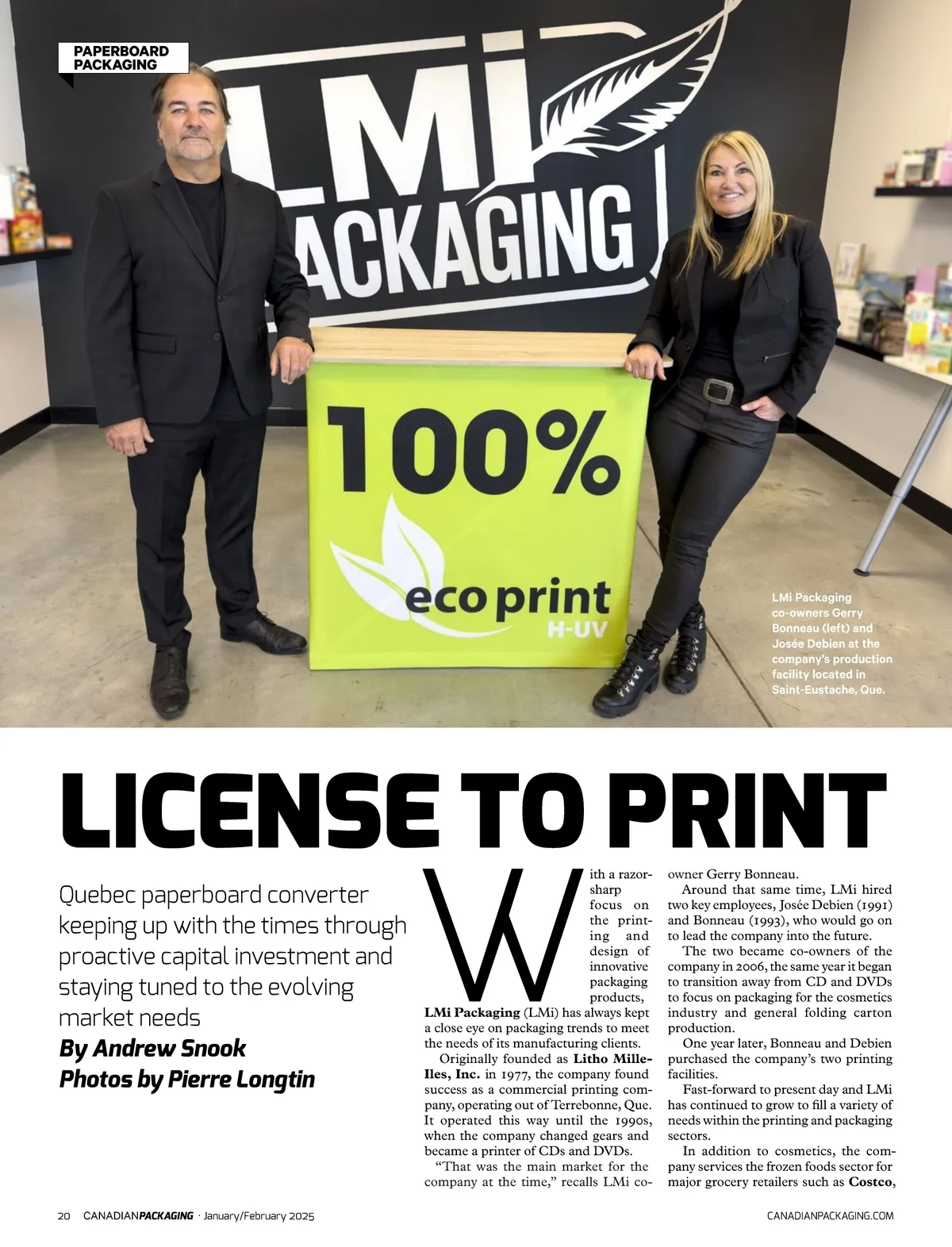 PAPERBOARD
PACKAGING

LMi
PACKAGING

100%

eco print
H-UV

LMi Packaging co-owners Gerry Bonneau (left) and Josée Debien at the company's production facility located in Saint-Eustache, Que.

LICENSE TO PRINT

Quebec paperboard converter keeping up with the times through proactive capital investment and staying tuned to the evolving market needs

By Andrew Snook
Photos by Pierre Longtin

With a razor-sharp focus on the printing and design of innovative packaging products, LMi Packaging (LMi) has always kept a close eye on packaging trends to meet the needs of its manufacturing clients.

Originally founded as Litho Mille-Iles, Inc. in 1977, the company found success as a commercial printing company, operating out of Terrebonne, Que. It operated this way until the 1990s, when the company changed gears and became a printer of CDs and DVDs.

"That was the main market for the company at the time," recalls LMi co-owner Gerry Bonneau.

Around that same time, LMi hired two key employees, Josée Debien (1991) and Bonneau (1993), who would go on to lead the company into the future.

The two became co-owners of the company in 2006, the same year it began to transition away from CD and DVDs to focus on packaging for the cosmetics industry and general folding carton production.

One year later, Bonneau and Debien purchased the company's two printing facilities.

Fast-forward to present day and LMi has continued to grow to fill a variety of needs within the printing and packaging sectors.

In addition to cosmetics, the company services the frozen foods sector for major grocery retailers such as Costco,

20 CANADIANPACKAGING · January/February 2025 CANADIANPACKAGING.COM